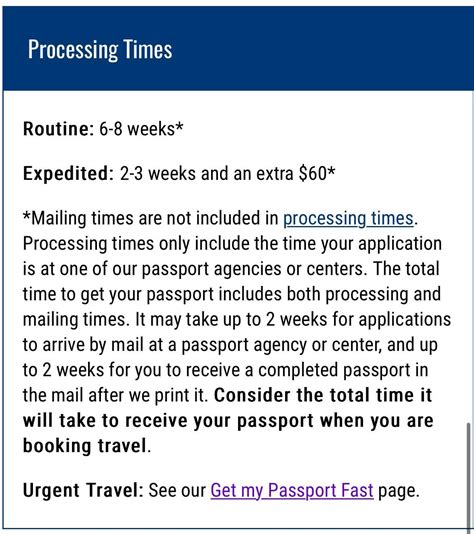 Processing Times

Routine: 6-8 weeks*

Expedited: 2-3 weeks and an extra $60*

*Mailing times are not included in processing times. Processing times only include the time your application is at one of our passport agencies or centers. The total time to get your passport includes both processing and mailing times. It may take up to 2 weeks for applications to arrive by mail at a passport agency or center, and up to 2 weeks for you to receive a completed passport in the mail after we print it. Consider the total time it will take to receive your passport when you are booking travel.

Urgent Travel: See our Get my Passport Fast page.